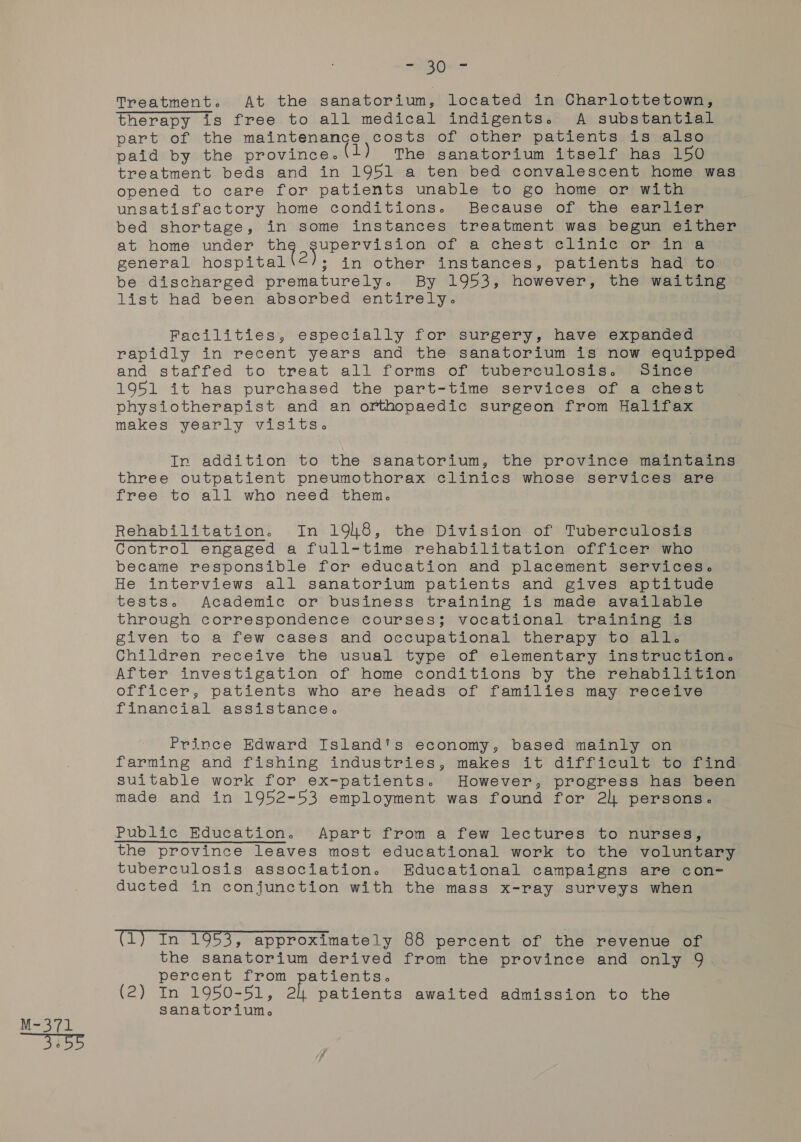 - 30 -

Treatment. At the sanatorium, located in Charlottetown, therapy is free to all medical indigents. A substantial part of the maintenance costs of other patients is also paid by the province.(1) The sanatorium itself has 150 treatment beds and in 1951 a ten bed convalescent home was opened to care for patients unable to go home or with unsatisfactory home conditions. Because of the earlier bed shortage, in some instances treatment was begun either at home under the supervision of a chest clinic or in a general hospital(2); in other instances, patients had to be discharged prematurely. By 1953, however, the waiting list had been absorbed entirely.

Facilities, especially for surgery, have expanded rapidly in recent years and the sanatorium is now equipped and staffed to treat all forms of tuberculosis. Since 1951 it has purchased the part-time services of a chest physiotherapist and an orthopaedic surgeon from Halifax makes yearly visits.

In addition to the sanatorium, the province maintains three outpatient pneumothorax clinics whose services are free to all who need them.

Rehabilitation. In 1948, the Division of Tuberculosis Control engaged a full-time rehabilitation officer who became responsible for education and placement services. He interviews all sanatorium patients and gives aptitude tests. Academic or business training is made available through correspondence courses; vocational training is given to a few cases and occupational therapy to all. Children receive the usual type of elementary instruction. After investigation of home conditions by the rehabilition officer, patients who are heads of families may receive financial assistance.

Prince Edward Island's economy, based mainly on farming and fishing industries, makes it difficult to find suitable work for ex-patients. However, progress has been made and in 1952-53 employment was found for 24 persons.

Public Education. Apart from a few lectures to nurses, the province leaves most educational work to the voluntary tuberculosis association. Educational campaigns are conducted in conjunction with the mass x-ray surveys when

(1) In 1953, approximately 88 percent of the revenue of the sanatorium derived from the province and only 9 percent from patients.
(2) In 1950-51, 24 patients awaited admission to the sanatorium.

M-371
3.55